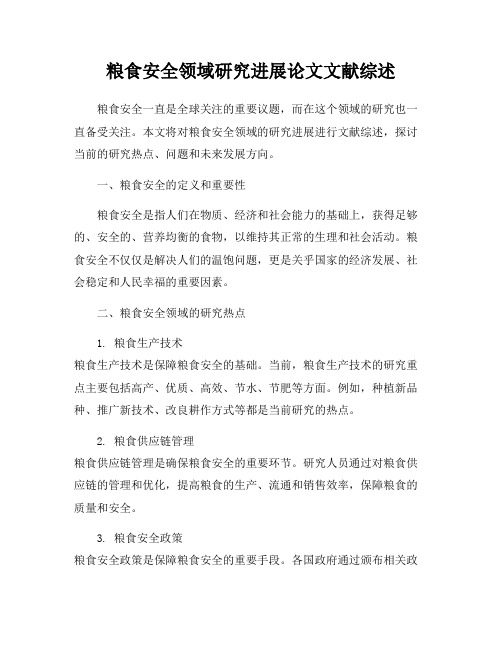 粮食安全领域研究进展论文文献综述

粮食安全一直是全球关注的重要议题，而在这个领域的研究也一直备受关注。本文将对粮食安全领域的研究进展进行文献综述，探讨当前的研究热点、问题和未来发展方向。

一、粮食安全的定义和重要性

粮食安全是指人们在物质、经济和社会能力的基础上，获得足够的、安全的、营养均衡的食物，以维持其正常的生理和社会活动。粮食安全不仅仅是解决人们的温饱问题，更是关乎国家的经济发展、社会稳定和人民幸福的重要因素。

二、粮食安全领域的研究热点

1. 粮食生产技术
粮食生产技术是保障粮食安全的基础。当前，粮食生产技术的研究重点主要包括高产、优质、高效、节水、节肥等方面。例如，种植新品种、推广新技术、改良耕作方式等都是当前研究的热点。

2. 粮食供应链管理
粮食供应链管理是确保粮食安全的重要环节。研究人员通过对粮食供应链的管理和优化，提高粮食的生产、流通和销售效率，保障粮食的质量和安全。

3. 粮食安全政策
粮食安全政策是保障粮食安全的重要手段。各国政府通过颁布相关政